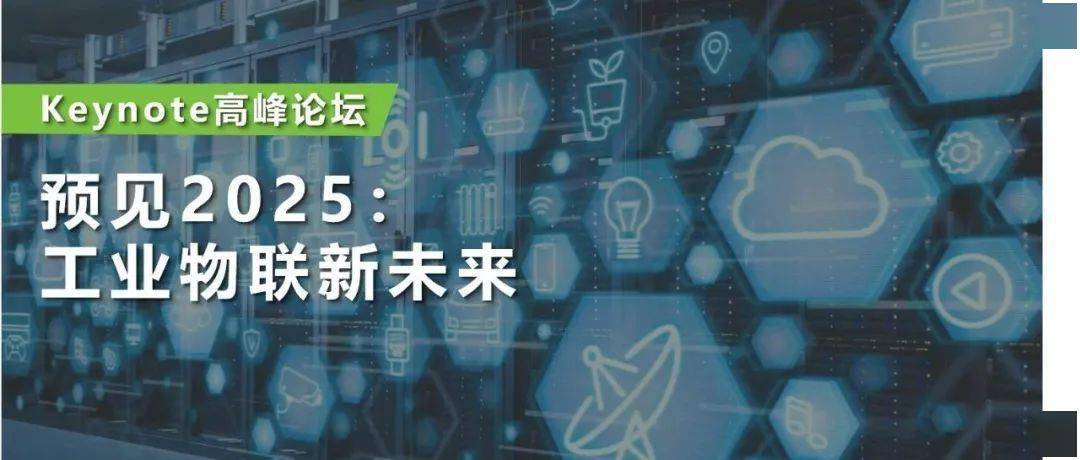 Keynote高峰论坛

预见2025:
工业物联新未来